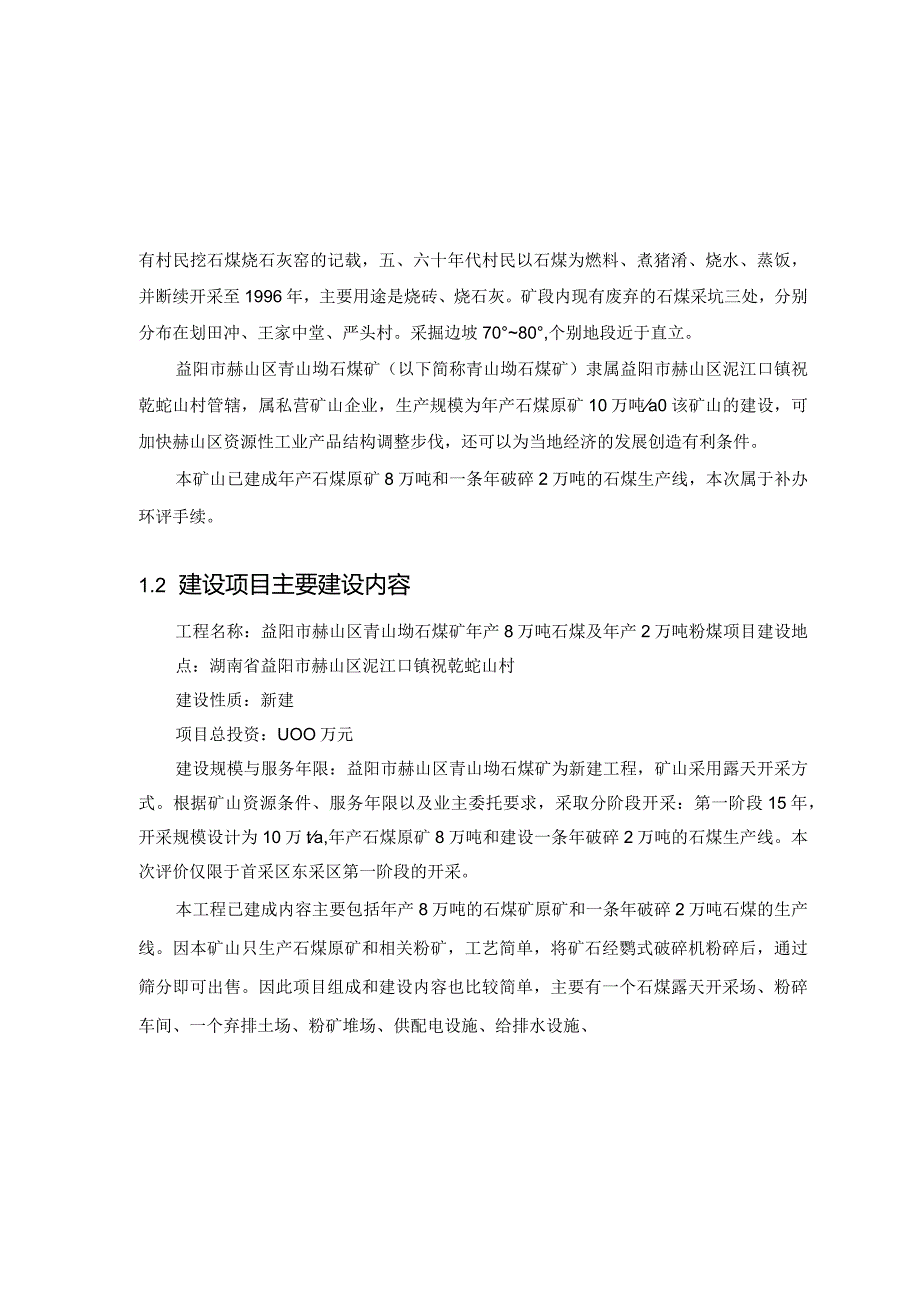 有村民挖石煤烧石灰窑的记载，五、六十年代村民以石煤为燃料、煮猪潲、烧水、蒸饭，并断续开采至1996年，主要用途是烧砖、烧石灰。矿段内现有废弃的石煤采坑三处，分别分布在划田冲、王家中堂、严头村。采掘边坡70°~80°,个别地段近于直立。

益阳市赫山区青山坳石煤矿（以下简称青山坳石煤矿）隶属益阳市赫山区泥江口镇祝乾蛇山村管辖，属私营矿山企业，生产规模为年产石煤原矿10万吨/a0该矿山的建设，可加快赫山区资源性工业产品结构调整步伐，还可以为当地经济的发展创造有利条件。

本矿山已建成年产石煤原矿8万吨和一条年破碎2万吨的石煤生产线，本次属于补办环评手续。

1.2 建设项目主要建设内容

工程名称：益阳市赫山区青山坳石煤矿年产8万吨石煤及年产2万吨粉煤项目建设地点：湖南省益阳市赫山区泥江口镇祝乾蛇山村

建设性质：新建

项目总投资：UOO万元

建设规模与服务年限：益阳市赫山区青山坳石煤矿为新建工程，矿山采用露天开采方式。根据矿山资源条件、服务年限以及业主委托要求，采取分阶段开采：第一阶段15年，开采规模设计为10万t/a,年产石煤原矿8万吨和建设一条年破碎2万吨的石煤生产线。本次评价仅限于首采区东采区第一阶段的开采。

本工程已建成内容主要包括年产8万吨的石煤矿原矿和一条年破碎2万吨石煤的生产线。因本矿山只生产石煤原矿和相关粉矿，工艺简单，将矿石经鄂式破碎机粉碎后，通过筛分即可出售。因此项目组成和建设内容也比较简单，主要有一个石煤露天开采场、粉碎车间、一个弃排土场、粉矿堆场、供配电设施、给排水设施、